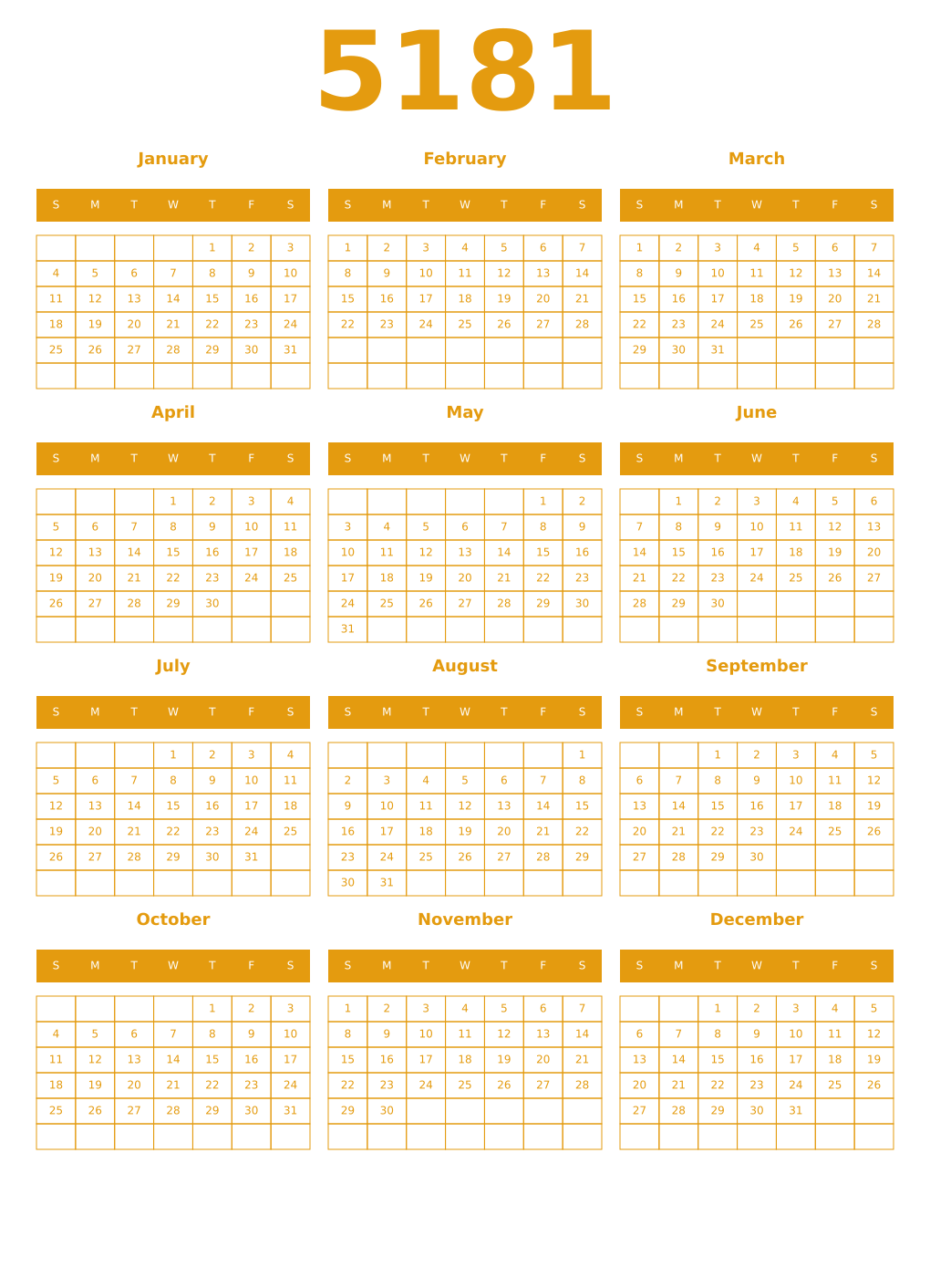 5181

January

| S | M | T | W | T | F | S |
|---|---|---|---|---|---|---|
| | | | | 1 | 2 | 3 |
| 4 | 5 | 6 | 7 | 8 | 9 | 10 |
| 11 | 12 | 13 | 14 | 15 | 16 | 17 |
| 18 | 19 | 20 | 21 | 22 | 23 | 24 |
| 25 | 26 | 27 | 28 | 29 | 30 | 31 |
| | | | | | | |

February

| S | M | T | W | T | F | S |
|---|---|---|---|---|---|---|
| 1 | 2 | 3 | 4 | 5 | 6 | 7 |
| 8 | 9 | 10 | 11 | 12 | 13 | 14 |
| 15 | 16 | 17 | 18 | 19 | 20 | 21 |
| 22 | 23 | 24 | 25 | 26 | 27 | 28 |
| | | | | | | |
| | | | | | | |

March

| S | M | T | W | T | F | S |
|---|---|---|---|---|---|---|
| 1 | 2 | 3 | 4 | 5 | 6 | 7 |
| 8 | 9 | 10 | 11 | 12 | 13 | 14 |
| 15 | 16 | 17 | 18 | 19 | 20 | 21 |
| 22 | 23 | 24 | 25 | 26 | 27 | 28 |
| 29 | 30 | 31 | | | | |
| | | | | | | |

April

| S | M | T | W | T | F | S |
|---|---|---|---|---|---|---|
| | | | 1 | 2 | 3 | 4 |
| 5 | 6 | 7 | 8 | 9 | 10 | 11 |
| 12 | 13 | 14 | 15 | 16 | 17 | 18 |
| 19 | 20 | 21 | 22 | 23 | 24 | 25 |
| 26 | 27 | 28 | 29 | 30 | | |
| | | | | | | |

May

| S | M | T | W | T | F | S |
|---|---|---|---|---|---|---|
| | | | | | 1 | 2 |
| 3 | 4 | 5 | 6 | 7 | 8 | 9 |
| 10 | 11 | 12 | 13 | 14 | 15 | 16 |
| 17 | 18 | 19 | 20 | 21 | 22 | 23 |
| 24 | 25 | 26 | 27 | 28 | 29 | 30 |
| 31 | | | | | | |

June

| S | M | T | W | T | F | S |
|---|---|---|---|---|---|---|
| | 1 | 2 | 3 | 4 | 5 | 6 |
| 7 | 8 | 9 | 10 | 11 | 12 | 13 |
| 14 | 15 | 16 | 17 | 18 | 19 | 20 |
| 21 | 22 | 23 | 24 | 25 | 26 | 27 |
| 28 | 29 | 30 | | | | |
| | | | | | | |

July

| S | M | T | W | T | F | S |
|---|---|---|---|---|---|---|
| | | | 1 | 2 | 3 | 4 |
| 5 | 6 | 7 | 8 | 9 | 10 | 11 |
| 12 | 13 | 14 | 15 | 16 | 17 | 18 |
| 19 | 20 | 21 | 22 | 23 | 24 | 25 |
| 26 | 27 | 28 | 29 | 30 | 31 | |
| | | | | | | |

August

| S | M | T | W | T | F | S |
|---|---|---|---|---|---|---|
| | | | | | | 1 |
| 2 | 3 | 4 | 5 | 6 | 7 | 8 |
| 9 | 10 | 11 | 12 | 13 | 14 | 15 |
| 16 | 17 | 18 | 19 | 20 | 21 | 22 |
| 23 | 24 | 25 | 26 | 27 | 28 | 29 |
| 30 | 31 | | | | | |

September

| S | M | T | W | T | F | S |
|---|---|---|---|---|---|---|
| | | 1 | 2 | 3 | 4 | 5 |
| 6 | 7 | 8 | 9 | 10 | 11 | 12 |
| 13 | 14 | 15 | 16 | 17 | 18 | 19 |
| 20 | 21 | 22 | 23 | 24 | 25 | 26 |
| 27 | 28 | 29 | 30 | | | |
| | | | | | | |

October

| S | M | T | W | T | F | S |
|---|---|---|---|---|---|---|
| | | | | 1 | 2 | 3 |
| 4 | 5 | 6 | 7 | 8 | 9 | 10 |
| 11 | 12 | 13 | 14 | 15 | 16 | 17 |
| 18 | 19 | 20 | 21 | 22 | 23 | 24 |
| 25 | 26 | 27 | 28 | 29 | 30 | 31 |
| | | | | | | |

November

| S | M | T | W | T | F | S |
|---|---|---|---|---|---|---|
| 1 | 2 | 3 | 4 | 5 | 6 | 7 |
| 8 | 9 | 10 | 11 | 12 | 13 | 14 |
| 15 | 16 | 17 | 18 | 19 | 20 | 21 |
| 22 | 23 | 24 | 25 | 26 | 27 | 28 |
| 29 | 30 | | | | | |
| | | | | | | |

December

| S | M | T | W | T | F | S |
|---|---|---|---|---|---|---|
| | | 1 | 2 | 3 | 4 | 5 |
| 6 | 7 | 8 | 9 | 10 | 11 | 12 |
| 13 | 14 | 15 | 16 | 17 | 18 | 19 |
| 20 | 21 | 22 | 23 | 24 | 25 | 26 |
| 27 | 28 | 29 | 30 | 31 | | |
| | | | | | | |